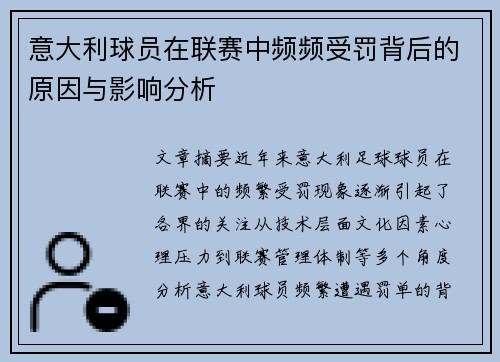 意大利球员在联赛中频频受罚背后的原因与影响分析

文章摘要近年来意大利足球球员在联赛中的频繁受罚现象逐渐引起了各界的关注从技术层面文化因素心理压力到联赛管理体制等多个角度分析意大利球员频繁遭遇罚单的背